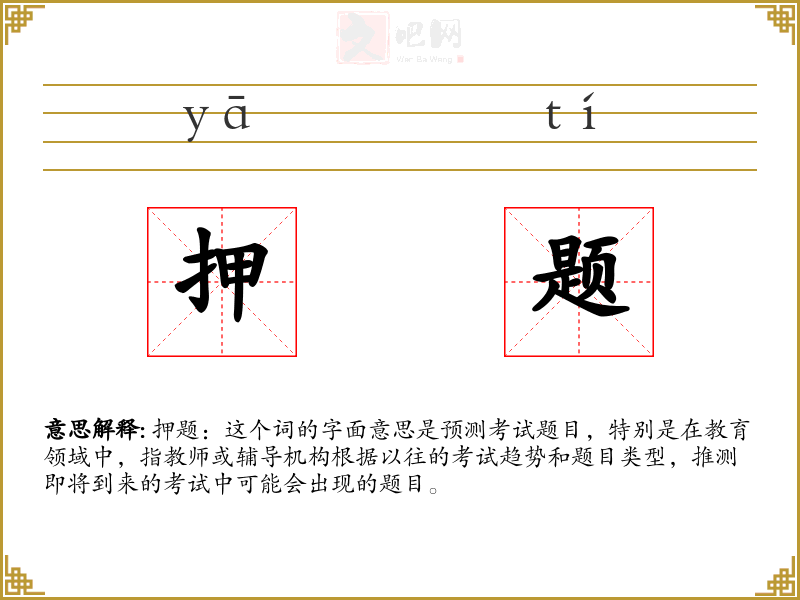 yā tí

押 题

意思解释: 押题：这个词的字面意思是预测考试题目，特别是在教育领域中，指教师或辅导机构根据以往的考试趋势和题目类型，推测即将到来的考试中可能会出现的题目。

文吧网
Wen Ba Wang